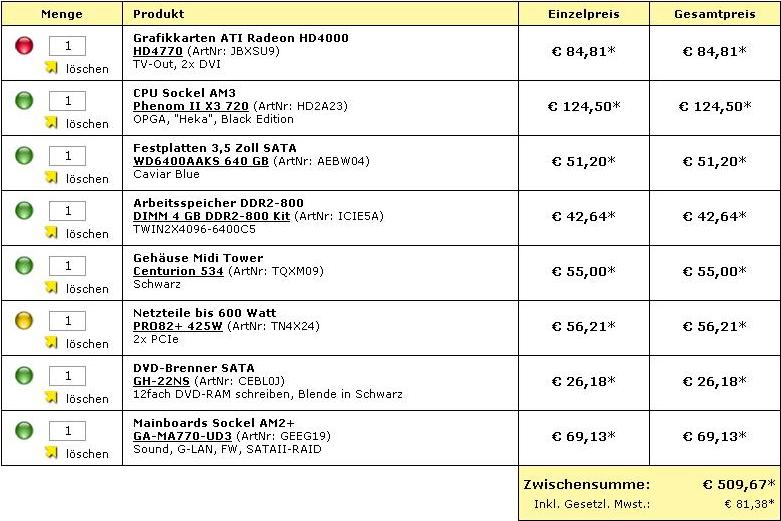 | Menge | Produkt | Einzelpreis | Gesamtpreis |
|---|---|---|---|
| 1 löschen | Grafikkarten ATI Radeon HD4000 HD4770 (ArtNr: JBXSU9) TV-Out, 2x DVI | € 84,81* | € 84,81* |
| 1 löschen | CPU Sockel AM3 Phenom II X3 720 (ArtNr: HD2A23) OPGA, "Heka", Black Edition | € 124,50* | € 124,50* |
| 1 löschen | Festplatten 3,5 Zoll SATA WD6400AAKS 640 GB (ArtNr: AEBW04) Caviar Blue | € 51,20* | € 51,20* |
| 1 löschen | Arbeitsspeicher DDR2-800 DIMM 4 GB DDR2-800 Kit (ArtNr: ICIE5A) TWIN2X4096-6400C5 | € 42,64* | € 42,64* |
| 1 löschen | Gehäuse Midi Tower Centurion 534 (ArtNr: TQXM09) Schwarz | € 55,00* | € 55,00* |
| 1 löschen | Netzteile bis 600 Watt PRO82+ 425W (ArtNr: TN4X24) 2x PCIe | € 56,21* | € 56,21* |
| 1 löschen | DVD-Brenner SATA GH-22NS (ArtNr: CEBL0J) 12fach DVD-RAM schreiben, Blende in Schwarz | € 26,18* | € 26,18* |
| 1 löschen | Mainboards Sockel AM2+ GA-MA770-UD3 (ArtNr: GEEG19) Sound, G-LAN, FW, SATAII-RAID | € 69,13* | € 69,13* |

Zwischensumme: € 509,67*
Inkl. Gesetzl. Mwst.: € 81,38*